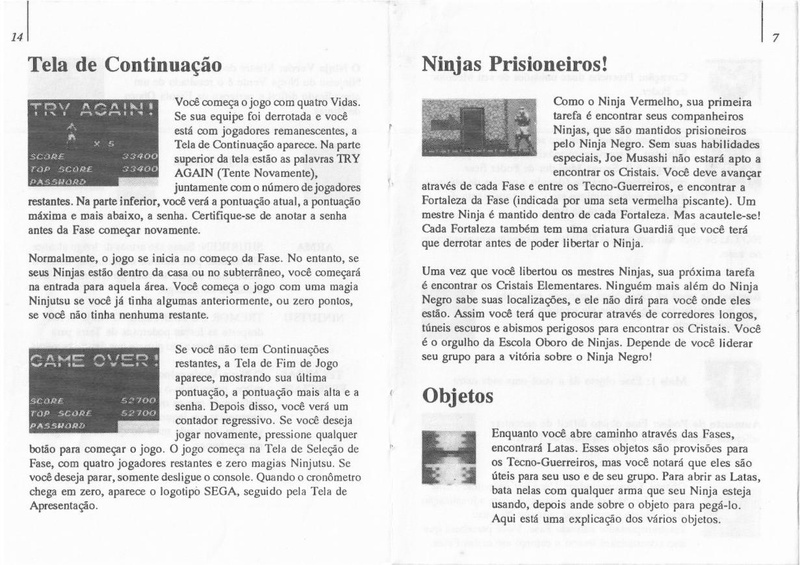 14

Tela de Continuação

TRY AGAIN!
× 5
SCORE 33400
TOP SCORE 33400
PASSWORD

Você começa o jogo com quatro Vidas. Se sua equipe foi derrotada e você está com jogadores remanescentes, a Tela de Continuação aparece. Na parte superior da tela estão as palavras TRY AGAIN (Tente Novamente), juntamente com o número de jogadores restantes. Na parte inferior, você verá a pontuação atual, a pontuação máxima e mais abaixo, a senha. Certifique-se de anotar a senha antes da Fase começar novamente.

Normalmente, o jogo se inicia no começo da Fase. No entanto, se seus Ninjas estão dentro da casa ou no subterrâneo, você começará na entrada para aquela área. Você começa o jogo com uma magia Ninjutsu se você já tinha algumas anteriormente, ou zero pontos, se você não tinha nenhuma restante.

GAME OVER!
SCORE 52700
TOP SCORE 52700
PASSWORD

Se você não tem Continuações restantes, a Tela de Fim de Jogo aparece, mostrando sua última pontuação, a pontuação mais alta e a senha. Depois disso, você verá um contador regressivo. Se você deseja jogar novamente, pressione qualquer botão para começar o jogo. O jogo começa na Tela de Seleção de Fase, com quatro jogadores restantes e zero magias Ninjutsu. Se você deseja parar, somente desligue o console. Quando o cronômetro chega em zero, aparece o logotipo SEGA, seguido pela Tela de Apresentação.

7

Ninjas Prisioneiros!

Como o Ninja Vermelho, sua primeira tarefa é encontrar seus companheiros Ninjas, que são mantidos prisioneiros pelo Ninja Negro. Sem suas habilidades especiais, Joe Musashi não estará apto a encontrar os Cristais. Você deve avançar através de cada Fase e entre os Tecno-Guerreiros, e encontrar a Fortaleza da Fase (indicada por uma seta vermelha piscante). Um mestre Ninja é mantido dentro de cada Fortaleza. Mas acautele-se! Cada Fortaleza também tem uma criatura Guardiã que você terá que derrotar antes de poder libertar o Ninja.

Uma vez que você libertou os mestres Ninjas, sua próxima tarefa é encontrar os Cristais Elementares. Ninguém mais além do Ninja Negro sabe suas localizações, e ele não dirá para você onde eles estão. Assim você terá que procurar através de corredores longos, túneis escuros e abismos perigosos para encontrar os Cristais. Você é o orgulho da Escola Oboro de Ninjas. Depende de você liderar seu grupo para a vitória sobre o Ninja Negro!

Objetos

Enquanto você abre caminho através das Fases, encontrará Latas. Esses objetos são provisões para os Tecno-Guerreiros, mas você notará que eles são úteis para seu uso e de seu grupo. Para abrir as Latas, bata nelas com qualquer arma que seu Ninja esteja usando, depois ande sobre o objeto para pegá-lo. Aqui está uma explicação dos vários objetos.